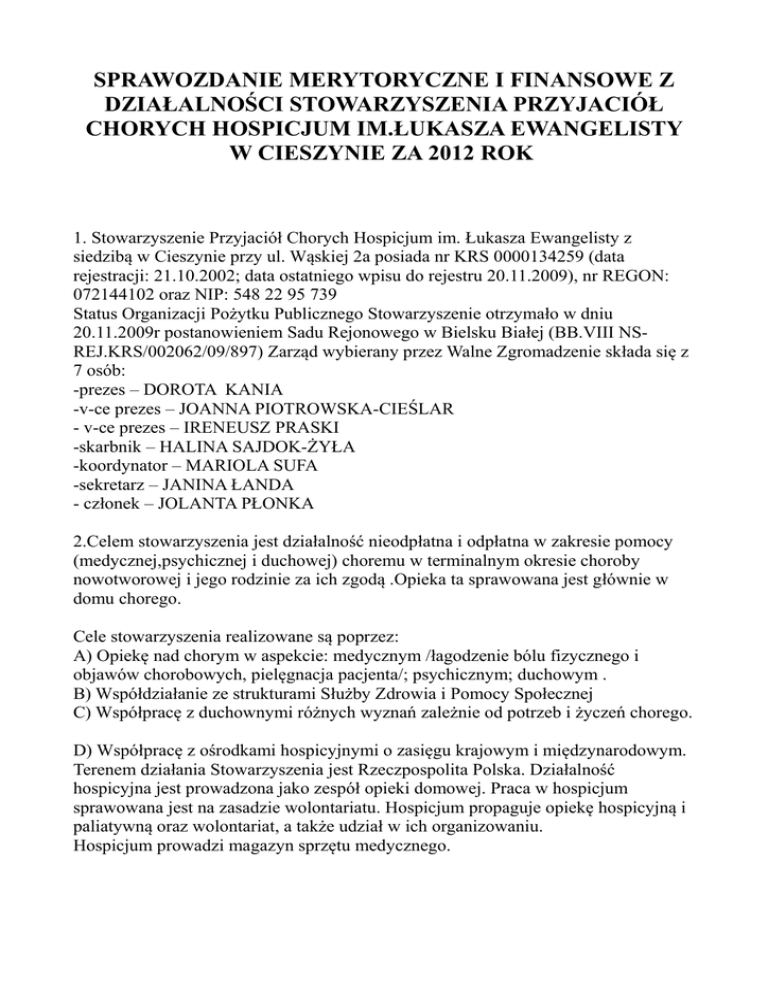 SPRAWOZDANIE MERYTORYCZNE I FINANSOWE Z DZIAŁALNOŚCI STOWARZYSZENIA PRZYJACIÓŁ CHORYCH HOSPICJUM IM.ŁUKASZA EWANGELISTY W CIESZYNIE ZA 2012 ROK

1. Stowarzyszenie Przyjaciół Chorych Hospicjum im. Łukasza Ewangelisty z siedzibą w Cieszynie przy ul. Wąskiej 2a posiada nr KRS 0000134259 (data rejestracji: 21.10.2002; data ostatniego wpisu do rejestru 20.11.2009), nr REGON: 072144102 oraz NIP: 548 22 95 739
Status Organizacji Pożytku Publicznego Stowarzyszenie otrzymało w dniu 20.11.2009r postanowieniem Sadu Rejonowego w Bielsku Białej (BB.VIII NS-REJ.KRS/002062/09/897) Zarząd wybierany przez Walne Zgromadzenie składa się z 7 osób:
-prezes – DOROTA KANIA
-v-ce prezes – JOANNA PIOTROWSKA-CIEŚLAR
- v-ce prezes – IRENEUSZ PRASKI
-skarbnik – HALINA SAJDOK-ŻYŁA
-koordynator – MARIOLA SUFA
-sekretarz – JANINA ŁANDA
- członek – JOLANTA PŁONKA

2.Celem stowarzyszenia jest działalność nieodpłatna i odpłatna w zakresie pomocy (medycznej,psychicznej i duchowej) choremu w terminalnym okresie choroby nowotworowej i jego rodzinie za ich zgodą .Opieka ta sprawowana jest głównie w domu chorego.

Cele stowarzyszenia realizowane są poprzez:
A) Opiekę nad chorym w aspekcie: medycznym /łagodzenie bólu fizycznego i objawów chorobowych, pielęgnacja pacjenta/; psychicznym; duchowym .
B) Współdziałanie ze strukturami Służby Zdrowia i Pomocy Społecznej
C) Współpracę z duchownymi różnych wyznań zależnie od potrzeb i życzeń chorego.

D) Współpracę z ośrodkami hospicyjnymi o zasięgu krajowym i międzynarodowym. Terenem działania Stowarzyszenia jest Rzeczpospolita Polska. Działalność hospicyjna jest prowadzona jako zespół opieki domowej. Praca w hospicjum sprawowana jest na zasadzie wolontariatu. Hospicjum propaguje opiekę hospicyjną i paliatywną oraz wolontariat, a także udział w ich organizowaniu.
Hospicjum prowadzi magazyn sprzętu medycznego.